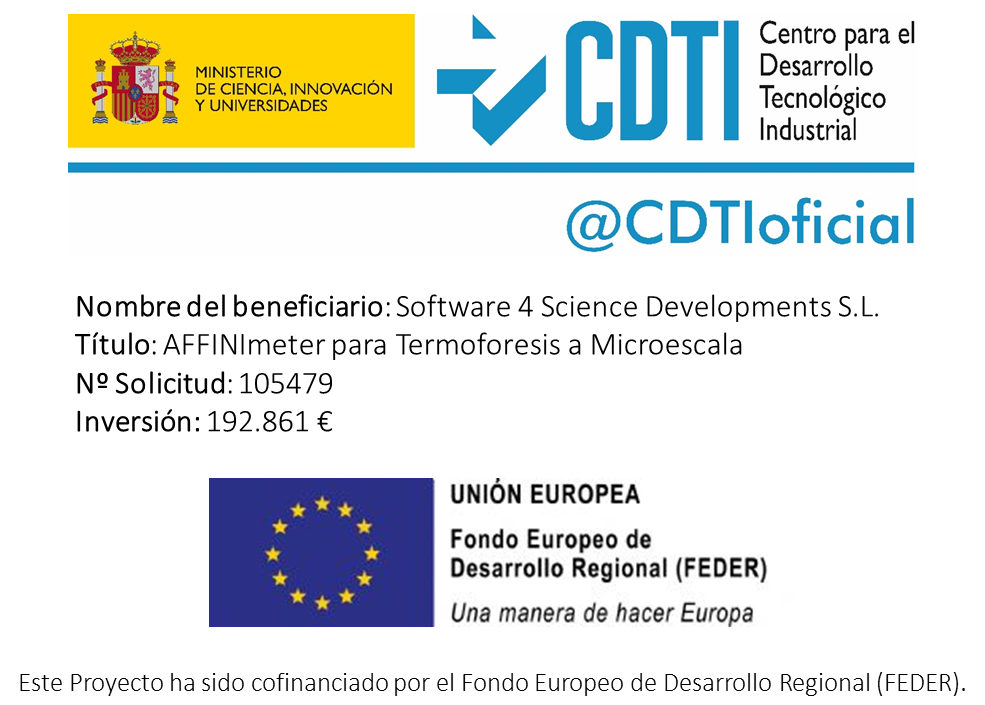 MINISTERIO
DE CIENCIA, INNOVACIÓN
Y UNIVERSIDADES

CDTI Centro para el Desarrollo Tecnológico Industrial

@CDTIoficial

Nombre del beneficiario: Software 4 Science Developments S.L.
Título: AFFINImeter para Termoforesis a Microescala
Nº Solicitud: 105479
Inversión: 192.861 €

UNIÓN EUROPEA
Fondo Europeo de Desarrollo Regional (FEDER)
Una manera de hacer Europa

Este Proyecto ha sido cofinanciado por el Fondo Europeo de Desarrollo Regional (FEDER).